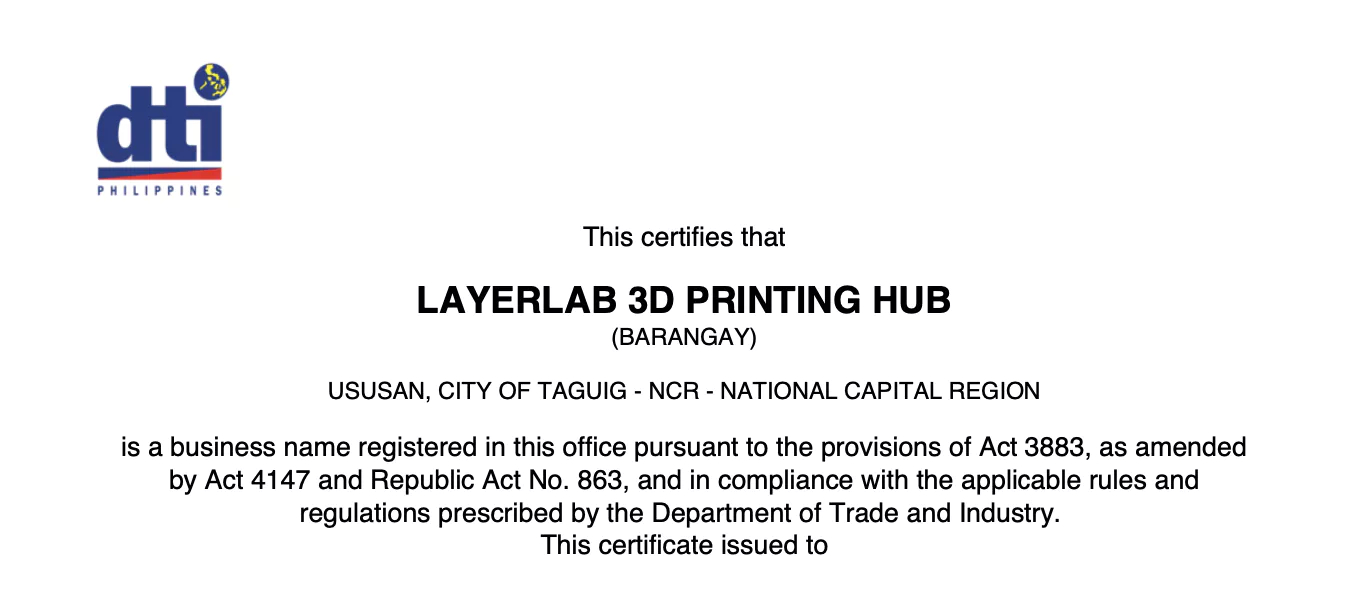 dti
PHILIPPINES

This certifies that

LAYERLAB 3D PRINTING HUB
(BARANGAY)

USUSAN, CITY OF TAGUIG - NCR - NATIONAL CAPITAL REGION

is a business name registered in this office pursuant to the provisions of Act 3883, as amended by Act 4147 and Republic Act No. 863, and in compliance with the applicable rules and regulations prescribed by the Department of Trade and Industry.
This certificate issued to